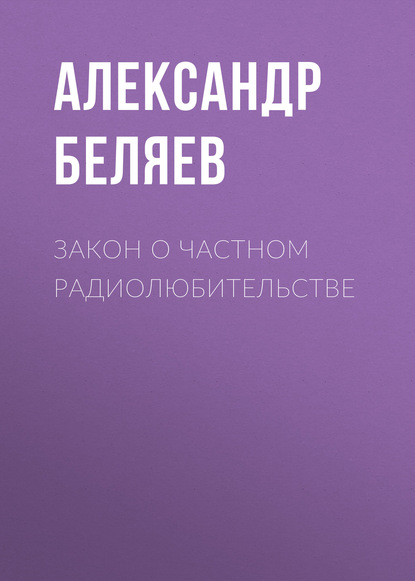 АЛЕКСАНДР БЕЛЯЕВ

ЗАКОН О ЧАСТНОМ РАДИОЛЮБИТЕЛЬСТВЕ